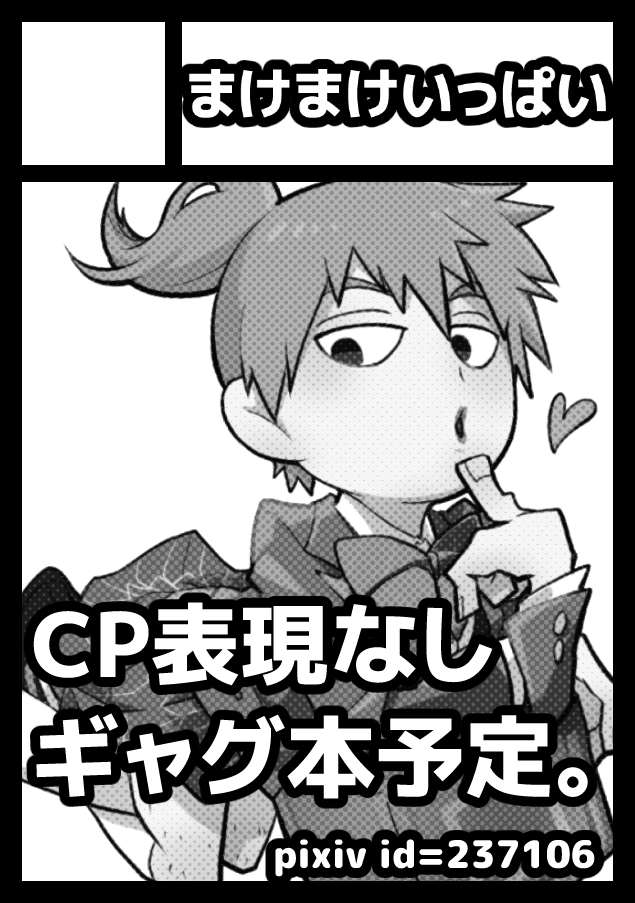 まけまけいっぱい

CP表現なし
ギャグ本予定。

pixiv id=237106